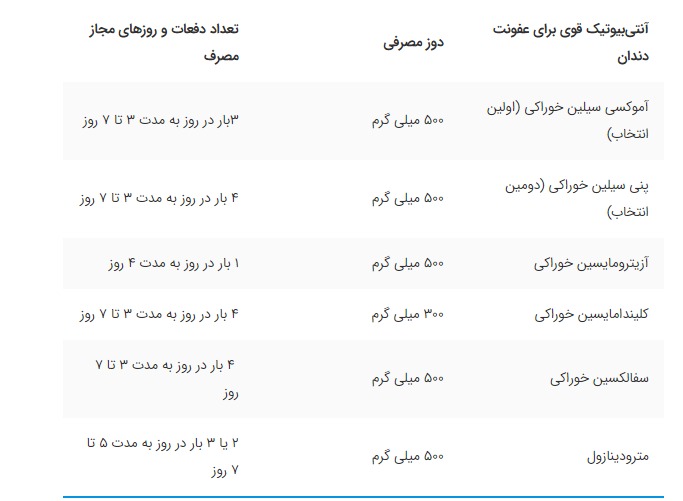 | آنتی‌بیوتیک قوی برای عفونت دندان | دوز مصرفی | تعداد دفعات و روزهای مجاز مصرف |
|---|---|---|
| آموکسی سیلین خوراکی (اولین انتخاب) | ۵۰۰ میلی گرم | ۳بار در روز به مدت ۳ تا ۷ روز |
| پنی سیلین خوراکی (دومین انتخاب) | ۵۰۰ میلی گرم | ۴ بار در روز به مدت ۳ تا ۷ روز |
| آزیترومایسین خوراکی | ۵۰۰ میلی گرم | ۱ بار در روز به مدت ۴ روز |
| کلیندامایسین خوراکی | ۳۰۰ میلی گرم | ۴ بار در روز به مدت ۳ تا ۷ روز |
| سفالکسین خوراکی | ۵۰۰ میلی گرم | ۴ بار در روز به مدت ۳ تا ۷ روز |
| مترودینازول | ۵۰۰ میلی گرم | ۲ یا ۳ بار در روز به مدت ۵ تا ۷ روز |